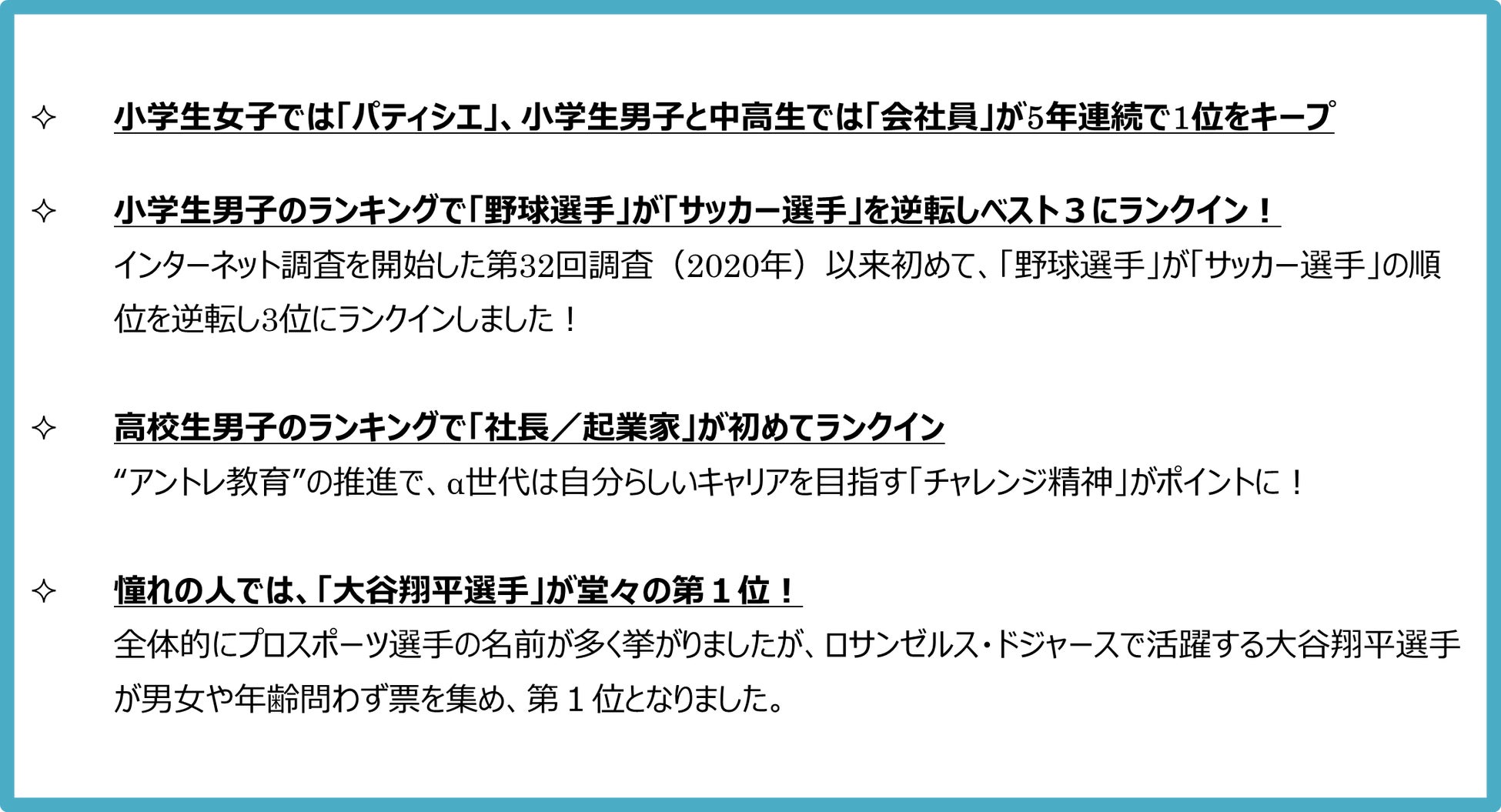 ✧ 小学生女子では「パティシエ」、小学生男子と中高生では「会社員」が5年連続で1位をキープ

✧ 小学生男子のランキングで「野球選手」が「サッカー選手」を逆転しベスト３にランクイン！

インターネット調査を開始した第32回調査（2020年）以来初めて、「野球選手」が「サッカー選手」の順位を逆転し3位にランクインしました！

✧ 高校生男子のランキングで「社長／起業家」が初めてランクイン

“アントレ教育”の推進で、α世代は自分らしいキャリアを目指す「チャレンジ精神」がポイントに！

✧ 憧れの人では、「大谷翔平選手」が堂々の第１位！

全体的にプロスポーツ選手の名前が多く挙がりましたが、ロサンゼルス・ドジャースで活躍する大谷翔平選手が男女や年齢問わず票を集め、第１位となりました。